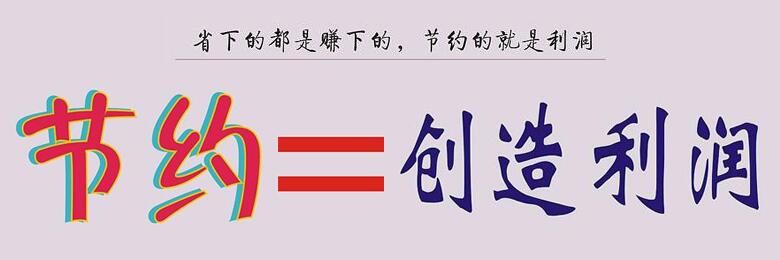 省下的都是赚下的，节约的就是利润

节约＝创造利润